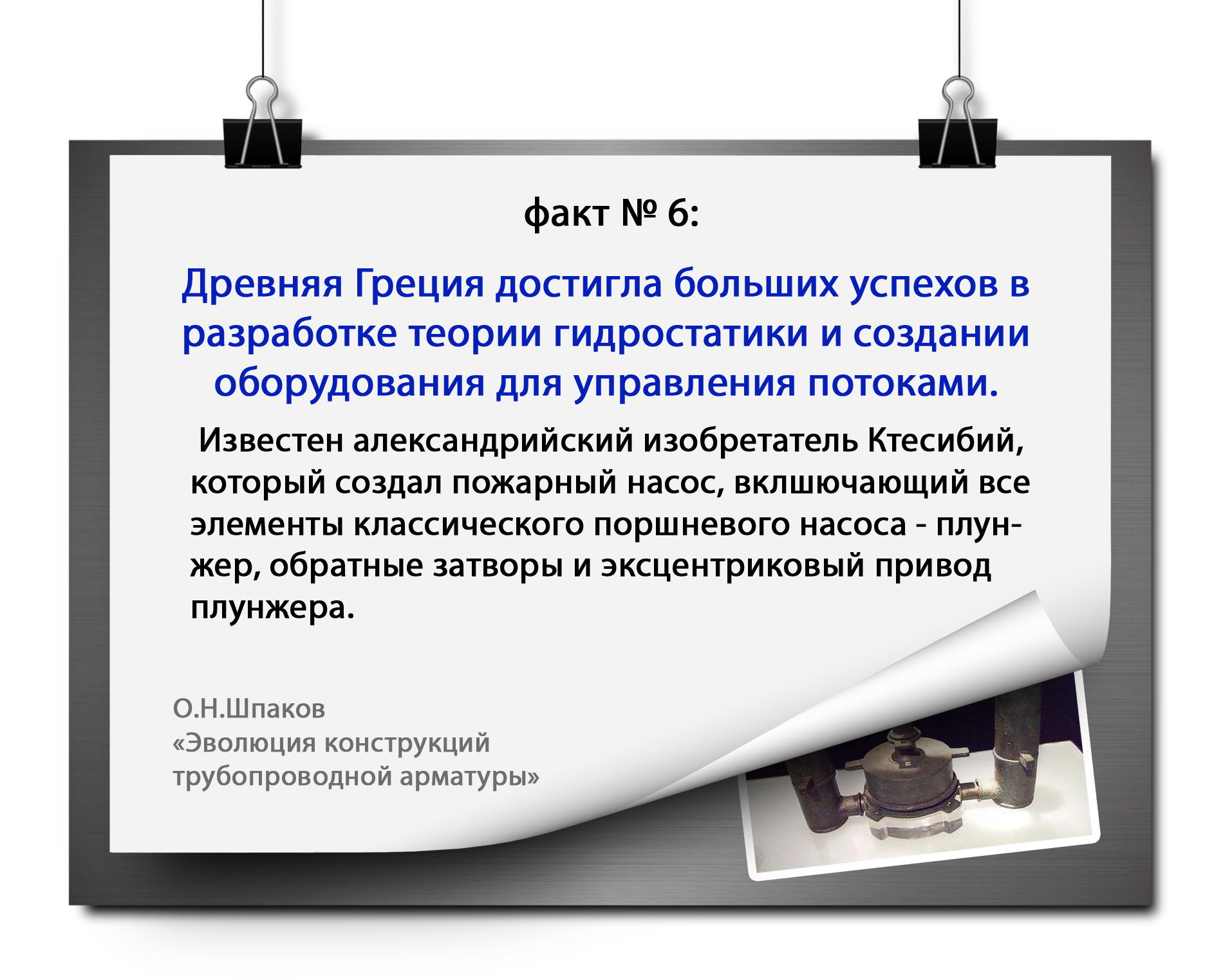 факт № 6:

Древняя Греция достигла больших успехов в разработке теории гидростатики и создании оборудования для управления потоками.

Известен александрийский изобретатель Ктесибий, который создал пожарный насос, вклшючающий все элементы классического поршневого насоса - плунжер, обратные затворы и эксцентриковый привод плунжера.

О.Н.Шпаков
«Эволюция конструкций трубопроводной арматуры»